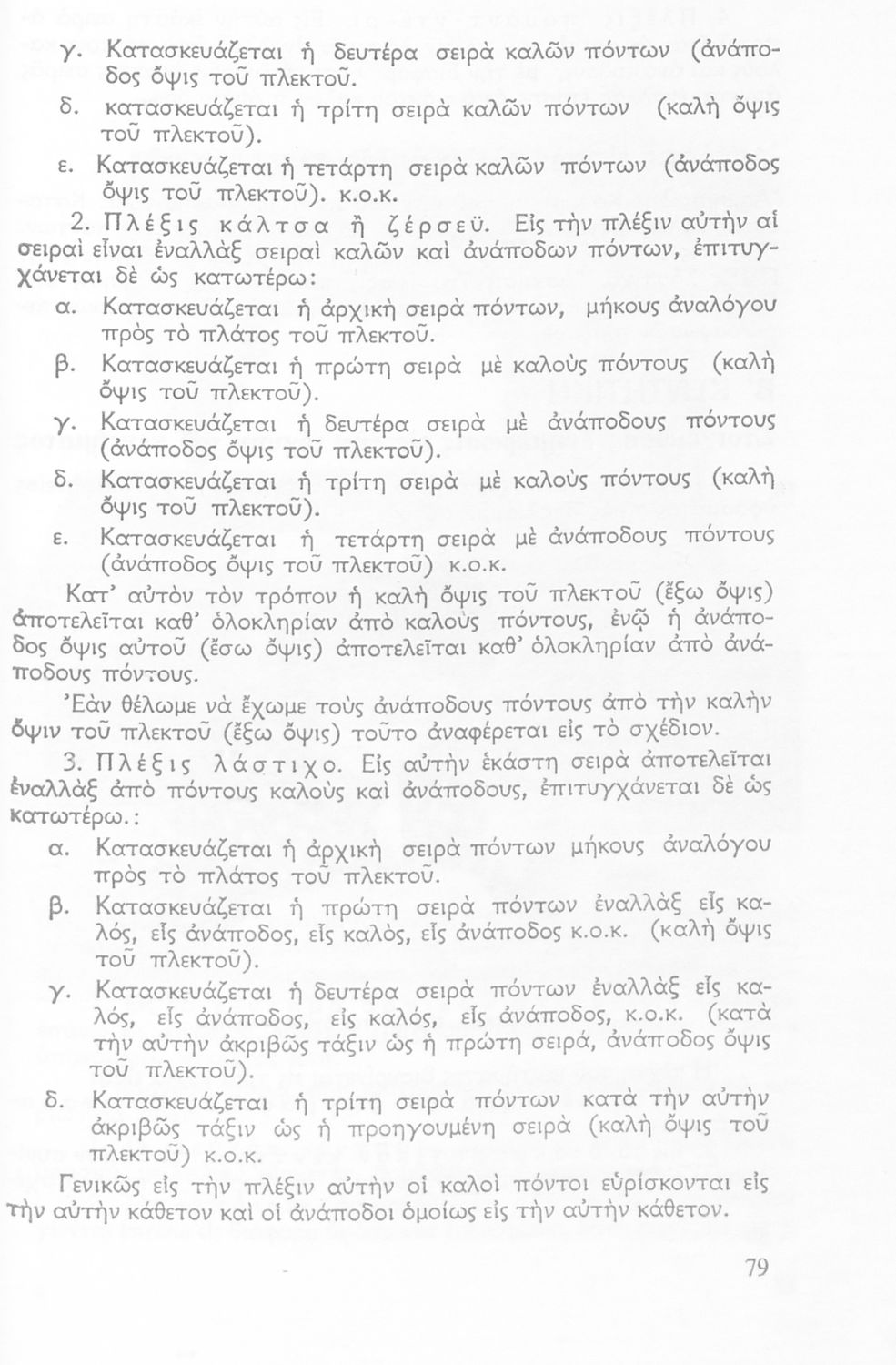 γ. Κατασκευάζεται ἡ δευτέρα σειρὰ καλῶν πόντων (ἀνάποδος ὄψις τοῦ πλεκτοῦ.

δ. κατασκευάζεται ἡ τρίτη σειρὰ καλῶν πόντων (καλὴ ὄψις τοῦ πλεκτοῦ).

ε. Κατασκευάζεται ἡ τετάρτη σειρὰ καλῶν πόντων (ἀνάποδος ὄψις τοῦ πλεκτοῦ). κ.ο.κ.

2. Πλέξις κάλτσα ἢ ζέρσεϋ. Εἰς τὴν πλέξιν αὐτὴν αἱ σειραὶ εἶναι ἐναλλὰξ σειραὶ καλῶν καὶ ἀνάποδων πόντων, ἐπιτυγχάνεται δὲ ὡς κατωτέρω:

α. Κατασκευάζεται ἡ ἀρχικὴ σειρὰ πόντων, μήκους ἀναλόγου πρὸς τὸ πλάτος τοῦ πλεκτοῦ.

β. Κατασκευάζεται ἡ πρώτη σειρὰ μὲ καλοὺς πόντους (καλὴ ὄψις τοῦ πλεκτοῦ).

γ. Κατασκευάζεται ἡ δευτέρα σειρὰ μὲ ἀνάποδους πόντους (ἀνάποδος ὄψις τοῦ πλεκτοῦ).

δ. Κατασκευάζεται ἡ τρίτη σειρὰ μὲ καλοὺς πόντους (καλὴ ὄψις τοῦ πλεκτοῦ).

ε. Κατασκευάζεται ἡ τετάρτη σειρὰ μὲ ἀνάποδους πόντους (ἀνάποδος ὄψις τοῦ πλεκτοῦ) κ.ο.κ.

Κατ' αὐτὸν τὸν τρόπον ἡ καλὴ ὄψις τοῦ πλεκτοῦ (ἔξω ὄψις) ἀποτελεῖται καθ' ὁλοκληρίαν ἀπὸ καλοὺς πόντους, ἐνῷ ἡ ἀνάποδος ὄψις αὐτοῦ (ἔσω ὄψις) ἀποτελεῖται καθ' ὁλοκληρίαν ἀπὸ ἀνάποδους πόντους.

Ἐὰν θέλωμε νὰ ἔχωμε τοὺς ἀνάποδους πόντους ἀπὸ τὴν καλὴν ὄψιν τοῦ πλεκτοῦ (ἔξω ὄψις) τοῦτο ἀναφέρεται εἰς τὸ σχέδιον.

3. Πλέξις λάστιχο. Εἰς αὐτὴν ἑκάστη σειρὰ ἀποτελεῖται ἐναλλὰξ ἀπὸ πόντους καλοὺς καὶ ἀνάποδους, ἐπιτυγχάνεται δὲ ὡς κατωτέρω.:

α. Κατασκευάζεται ἡ ἀρχικὴ σειρὰ πόντων μήκους ἀναλόγου πρὸς τὸ πλάτος τοῦ πλεκτοῦ.

β. Κατασκευάζεται ἡ πρώτη σειρὰ πόντων ἐναλλὰξ εἷς καλός, εἷς ἀνάποδος, εἷς καλὸς, εἷς ἀνάποδος κ.ο.κ. (καλὴ ὄψις τοῦ πλεκτοῦ).

γ. Κατασκευάζεται ἡ δευτέρα σειρὰ πόντων ἐναλλὰξ εἷς καλός, εἷς ἀνάποδος, εἷς καλός, εἷς ἀνάποδος, κ.ο.κ. (κατὰ τὴν αὐτὴν ἀκριβῶς τάξιν ὡς ἡ πρώτη σειρά, ἀνάποδος ὄψις τοῦ πλεκτοῦ).

δ. Κατασκευάζεται ἡ τρίτη σειρὰ πόντων κατὰ τὴν αὐτὴν ἀκριβῶς τάξιν ὡς ἡ προηγουμένη σειρὰ (καλὴ ὄψις τοῦ πλεκτοῦ) κ.ο.κ.

Γενικῶς εἰς τὴν πλέξιν αὐτὴν οἱ καλοὶ πόντοι εὑρίσκονται εἰς τὴν αὐτὴν κάθετον καὶ οἱ ἀνάποδοι ὁμοίως εἰς τὴν αὐτὴν κάθετον.

79